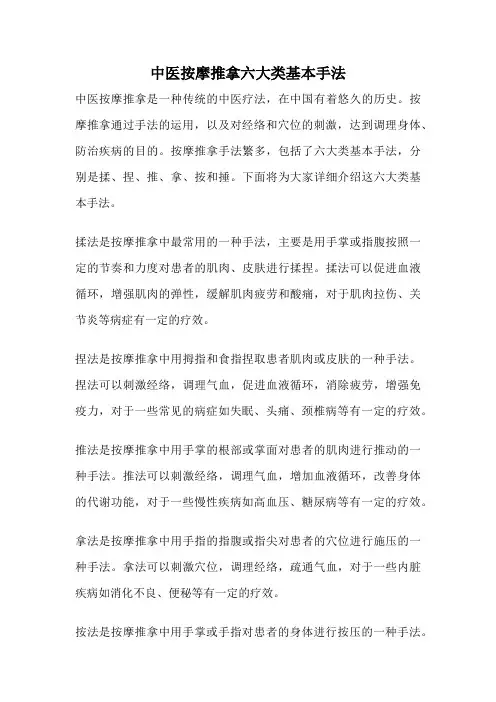 中医按摩推拿六大类基本手法

中医按摩推拿是一种传统的中医疗法，在中国有着悠久的历史。按摩推拿通过手法的运用，以及对经络和穴位的刺激，达到调理身体、防治疾病的目的。按摩推拿手法繁多，包括了六大类基本手法，分别是揉、捏、推、拿、按和捶。下面将为大家详细介绍这六大类基本手法。

揉法是按摩推拿中最常用的一种手法，主要是用手掌或指腹按照一定的节奏和力度对患者的肌肉、皮肤进行揉捏。揉法可以促进血液循环，增强肌肉的弹性，缓解肌肉疲劳和酸痛，对于肌肉拉伤、关节炎等病症有一定的疗效。

捏法是按摩推拿中用拇指和食指捏取患者肌肉或皮肤的一种手法。捏法可以刺激经络，调理气血，促进血液循环，消除疲劳，增强免疫力，对于一些常见的病症如失眠、头痛、颈椎病等有一定的疗效。

推法是按摩推拿中用手掌的根部或掌面对患者的肌肉进行推动的一种手法。推法可以刺激经络，调理气血，增加血液循环，改善身体的代谢功能，对于一些慢性疾病如高血压、糖尿病等有一定的疗效。

拿法是按摩推拿中用手指的指腹或指尖对患者的穴位进行施压的一种手法。拿法可以刺激穴位，调理经络，疏通气血，对于一些内脏疾病如消化不良、便秘等有一定的疗效。

按法是按摩推拿中用手掌或手指对患者的身体进行按压的一种手法。